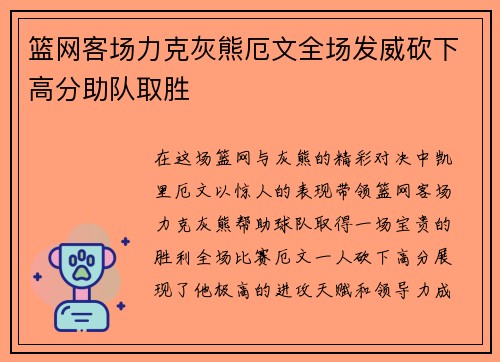 篮网客场力克灰熊厄文全场发威砍下高分助队取胜

在这场篮网与灰熊的精彩对决中凯里厄文以惊人的表现带领篮网客场力克灰熊帮助球队取得一场宝贵的胜利全场比赛厄文一人砍下高分展现了他极高的进攻天赋和领导力成